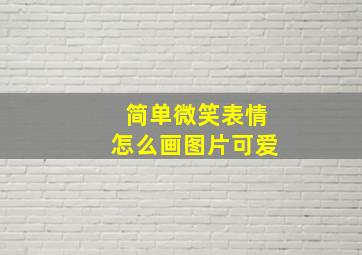 简单微笑表情
怎么画图片可爱